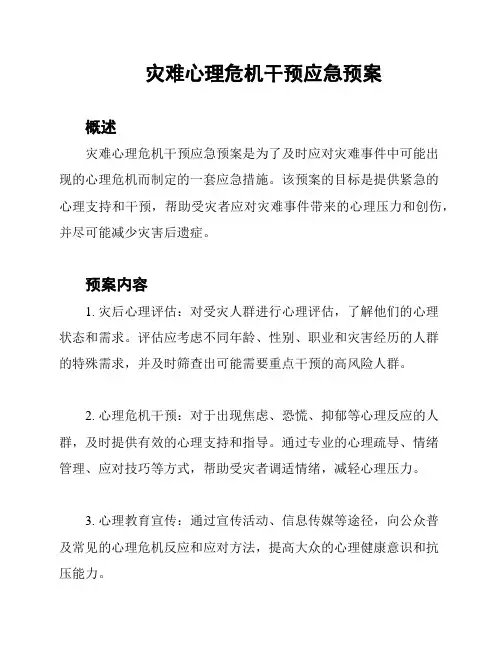 灾难心理危机干预应急预案

概述

灾难心理危机干预应急预案是为了及时应对灾难事件中可能出现的心理危机而制定的一套应急措施。该预案的目标是提供紧急的心理支持和干预，帮助受灾者应对灾难事件带来的心理压力和创伤，并尽可能减少灾害后遗症。

预案内容

1. 灾后心理评估：对受灾人群进行心理评估，了解他们的心理状态和需求。评估应考虑不同年龄、性别、职业和灾害经历的人群的特殊需求，并及时筛查出可能需要重点干预的高风险人群。

2. 心理危机干预：对于出现焦虑、恐慌、抑郁等心理反应的人群，及时提供有效的心理支持和指导。通过专业的心理疏导、情绪管理、应对技巧等方式，帮助受灾者调适情绪，减轻心理压力。

3. 心理教育宣传：通过宣传活动、信息传媒等途径，向公众普及常见的心理危机反应和应对方法，提高大众的心理健康意识和抗压能力。